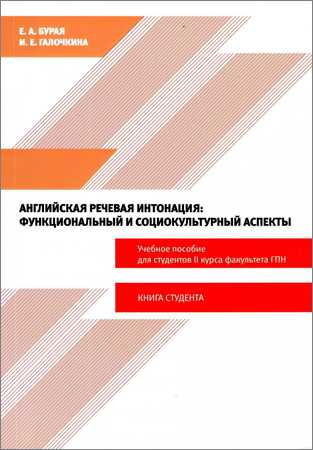 Е. А. БУРАЯ
И. Е. ГАЛОЧКИНА

АНГЛИЙСКАЯ РЕЧЕВАЯ ИНТОНАЦИЯ: ФУНКЦИОНАЛЬНЫЙ И СОЦИОКУЛЬТУРНЫЙ АСПЕКТЫ

Учебное пособие
для студентов II курса факультета ГПН

КНИГА СТУДЕНТА